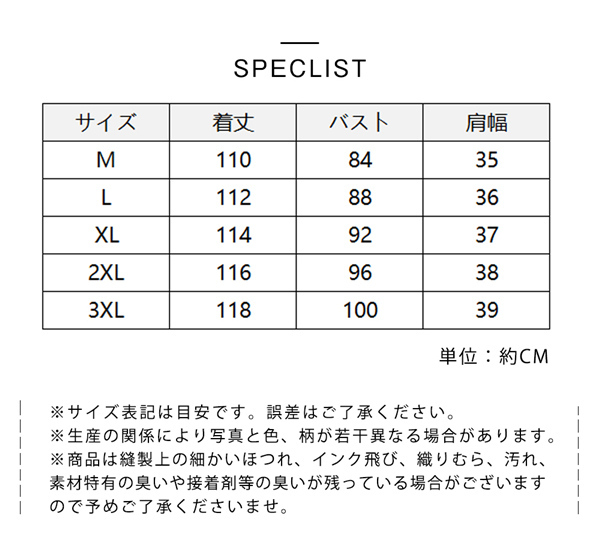 SPECLIST

| サイズ | 着丈 | バスト | 肩幅 |
|---|---|---|---|
| M | 110 | 84 | 35 |
| L | 112 | 88 | 36 |
| XL | 114 | 92 | 37 |
| 2XL | 116 | 96 | 38 |
| 3XL | 118 | 100 | 39 |

単位：約CM

※サイズ表記は目安です。誤差はご了承ください。
※生産の関係により写真と色、柄が若干異なる場合があります。
※商品は縫製上の細かいほつれ、インク飛び、織りむら、汚れ、素材特有の臭いや接着剤等の臭いが残っている場合がございますので予めご了承くださいませ。